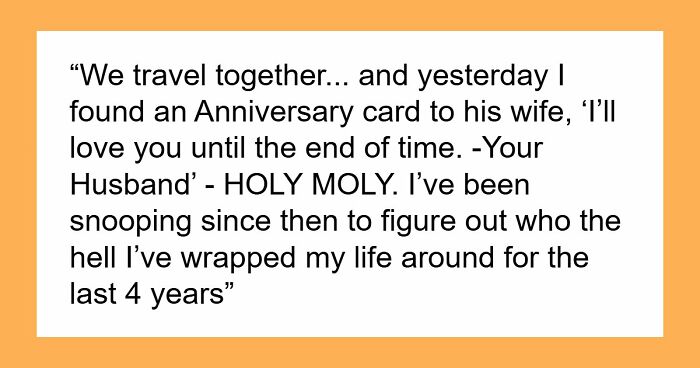 “We travel together... and yesterday I found an Anniversary card to his wife, ‘I’ll love you until the end of time. -Your Husband’ - HOLY MOLY. I’ve been snooping since then to figure out who the hell I’ve wrapped my life around for the last 4 years”